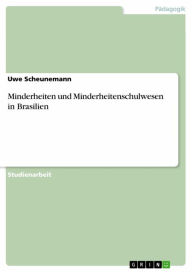 Pädagogik

Uwe Scheunemann

Minderheiten und Minderheitenschulwesen in Brasilien

Studienarbeit

GRIN